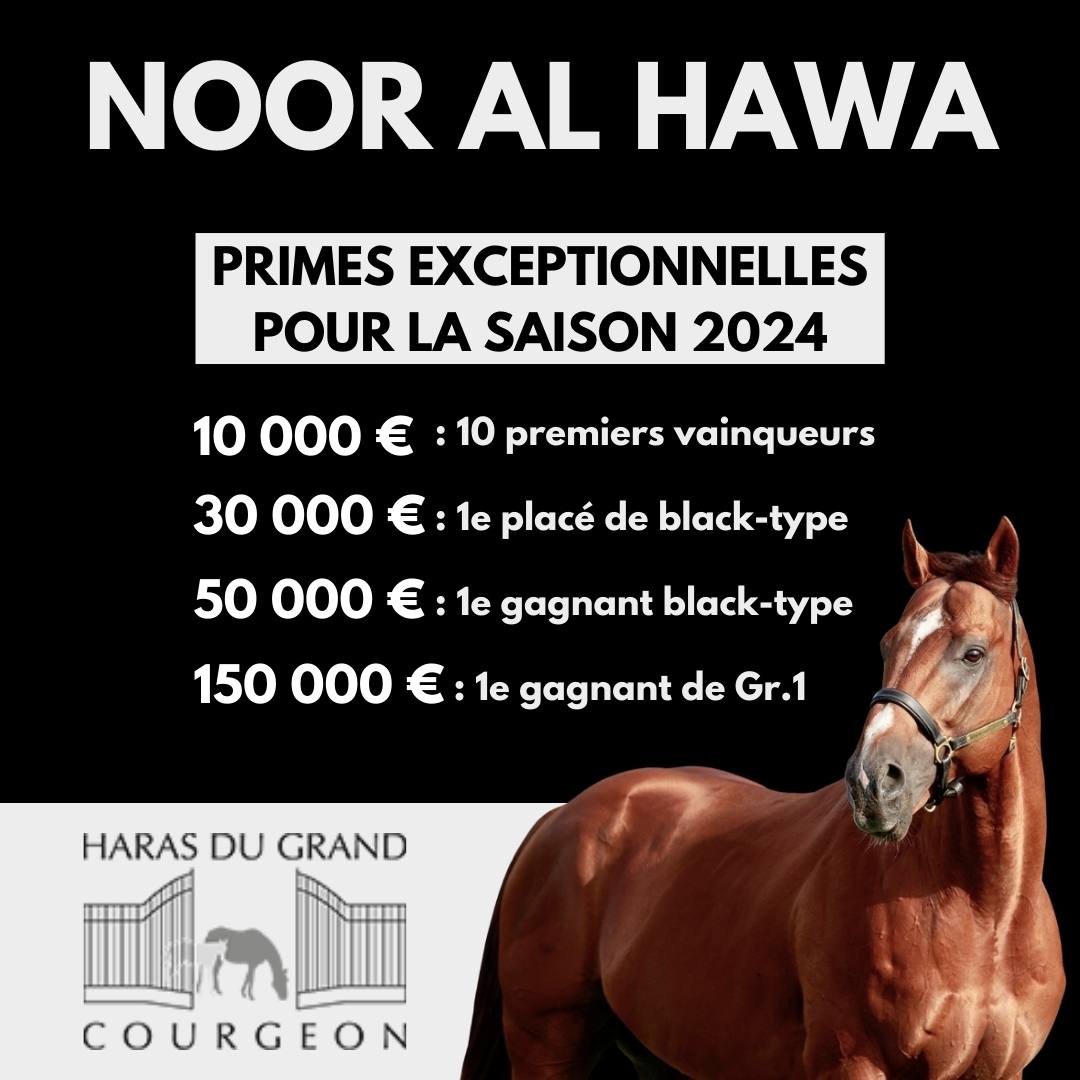 NOOR AL HAWA

PRIMES EXCEPTIONNELLES
POUR LA SAISON 2024

10 000 € : 10 premiers vainqueurs
30 000 € : 1e placé de black-type
50 000 € : 1e gagnant black-type
150 000 € : 1e gagnant de Gr.1

HARAS DU GRAND
COURGEON